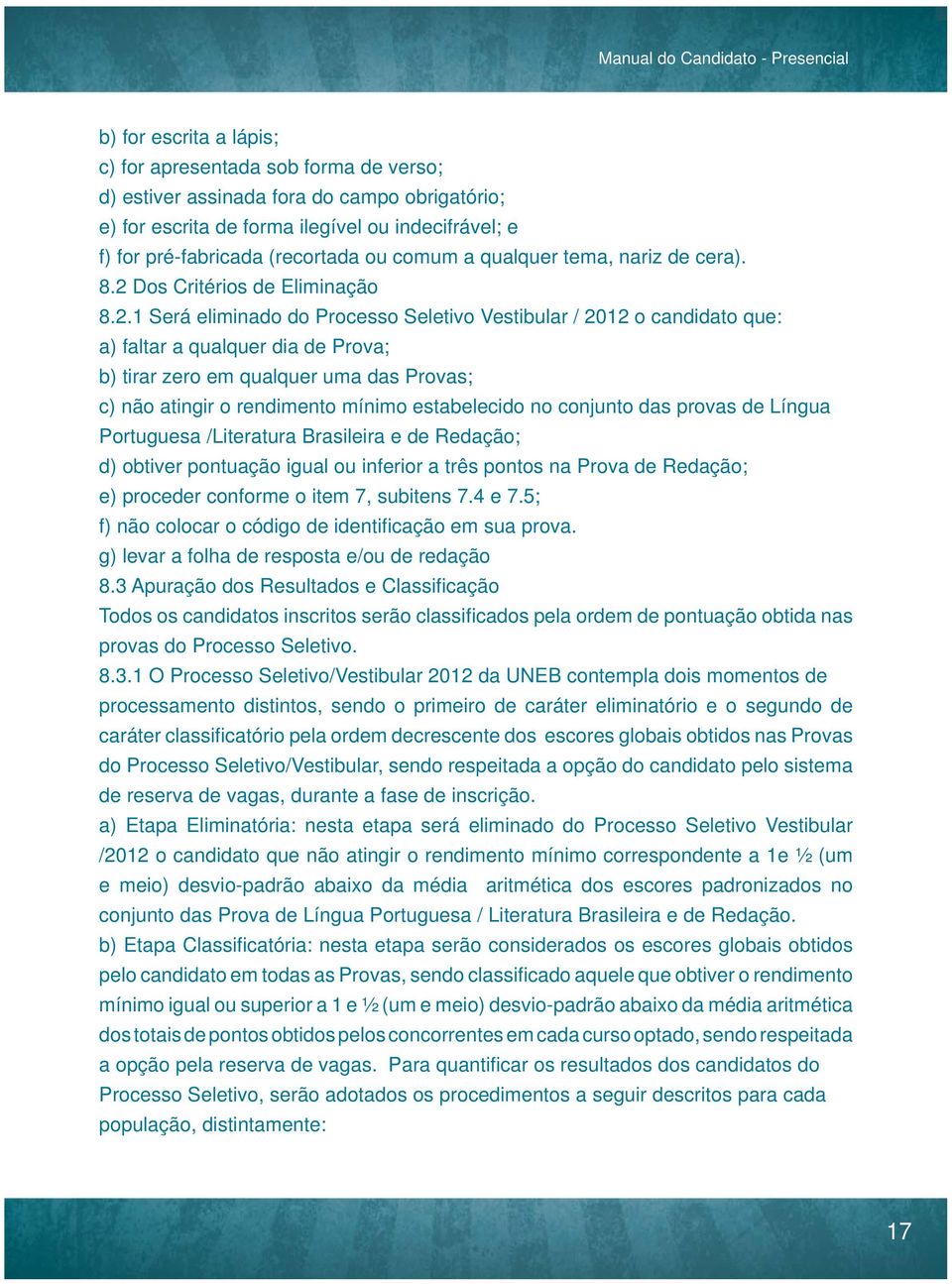 Manual do Candidato - Presencial

b) for escrita a lápis;
c) for apresentada sob forma de verso;
d) estiver assinada fora do campo obrigatório;
e) for escrita de forma ilegível ou indecifrável; e
f) for pré-fabricada (recortada ou comum a qualquer tema, nariz de cera).
8.2 Dos Critérios de Eliminação
8.2.1 Será eliminado do Processo Seletivo Vestibular / 2012 o candidato que:
a) faltar a qualquer dia de Prova;
b) tirar zero em qualquer uma das Provas;
c) não atingir o rendimento mínimo estabelecido no conjunto das provas de Língua Portuguesa /Literatura Brasileira e de Redação;
d) obtiver pontuação igual ou inferior a três pontos na Prova de Redação;
e) proceder conforme o item 7, subitens 7.4 e 7.5;
f) não colocar o código de identificação em sua prova.
g) levar a folha de resposta e/ou de redação
8.3 Apuração dos Resultados e Classificação
Todos os candidatos inscritos serão classificados pela ordem de pontuação obtida nas provas do Processo Seletivo.
8.3.1 O Processo Seletivo/Vestibular 2012 da UNEB contempla dois momentos de processamento distintos, sendo o primeiro de caráter eliminatório e o segundo de caráter classificatório pela ordem decrescente dos escores globais obtidos nas Provas do Processo Seletivo/Vestibular, sendo respeitada a opção do candidato pelo sistema de reserva de vagas, durante a fase de inscrição.
a) Etapa Eliminatória: nesta etapa será eliminado do Processo Seletivo Vestibular /2012 o candidato que não atingir o rendimento mínimo correspondente a 1e ½ (um e meio) desvio-padrão abaixo da média aritmética dos escores padronizados no conjunto das Prova de Língua Portuguesa / Literatura Brasileira e de Redação.
b) Etapa Classificatória: nesta etapa serão considerados os escores globais obtidos pelo candidato em todas as Provas, sendo classificado aquele que obtiver o rendimento mínimo igual ou superior a 1 e ½ (um e meio) desvio-padrão abaixo da média aritmética dos totais de pontos obtidos pelos concorrentes em cada curso optado, sendo respeitada a opção pela reserva de vagas. Para quantificar os resultados dos candidatos do Processo Seletivo, serão adotados os procedimentos a seguir descritos para cada população, distintamente:

17